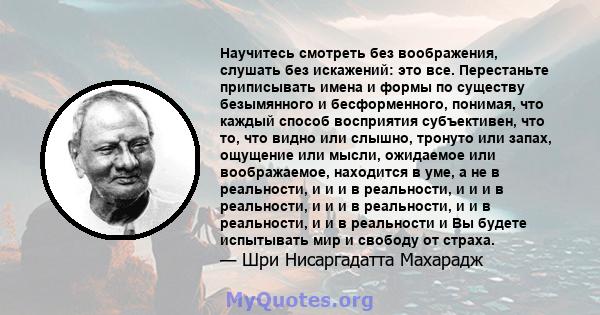 Научитесь смотреть без воображения, слушать без искажений: это все. Перестаньте приписывать имена и формы по существу безымянного и бесформенного, понимая, что каждый способ восприятия субъективен, что то, что видно или слышно, тронуто или запах, ощущение или мысли, ожидаемое или воображаемое, находится в уме, а не в реальности, и и и в реальности, и и и в реальности, и и и в реальности, и и в реальности, и и в реальности и Вы будете испытывать мир и свободу от страха.
— Шри Нисаргадатта Махарадж

MyQuotes.org